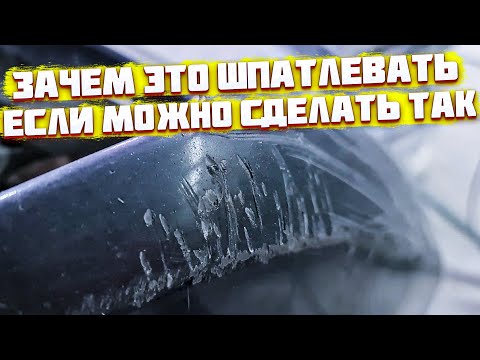 ЗАЧЕМ ЭТО ШПАТЛЕВАТЬ
ЕСЛИ МОЖНО СДЕЛАТЬ ТАК